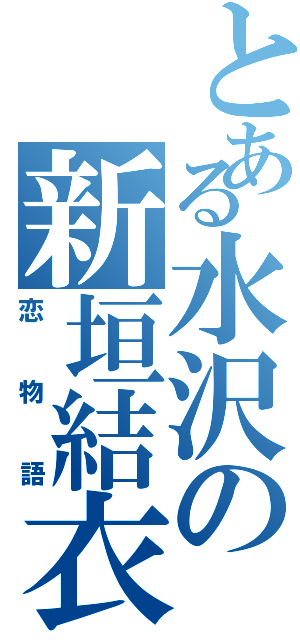 とある水沢の新垣結衣

恋物語